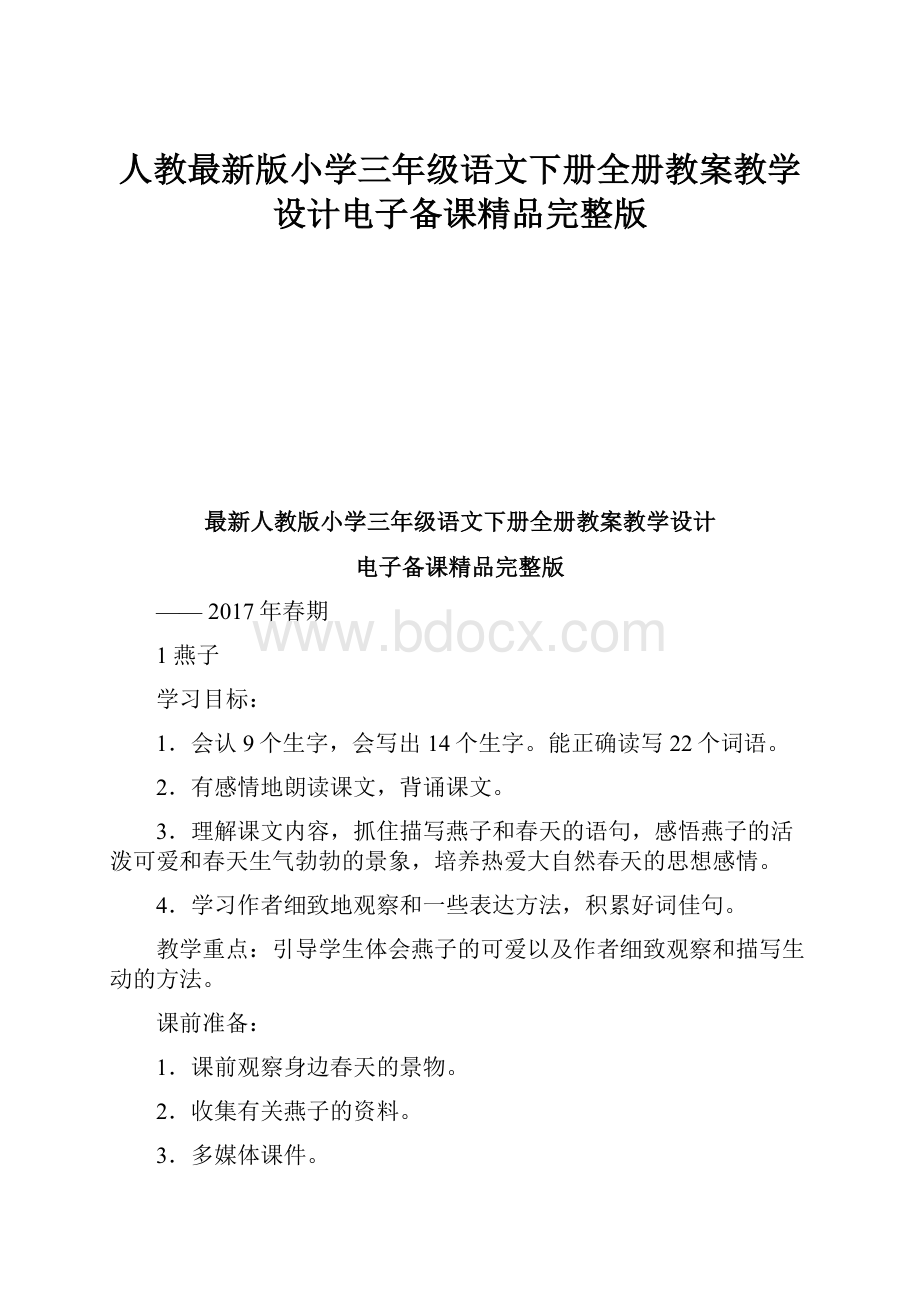 人教最新版小学三年级语文下册全册教案教学设计电子备课精品完整版

最新人教版小学三年级语文下册全册教案教学设计

电子备课精品完整版

—— 2017年春期

www.bdocx.com

1 燕子

学习目标：

1．会认9个生字，会写出14个生字。能正确读写22个词语。

2．有感情地朗读课文，背诵课文。

3．理解课文内容，抓住描写燕子和春天的语句，感悟燕子的活泼可爱和春天生气勃勃的景象，培养热爱大自然春天的思想感情。

4．学习作者细致地观察和一些表达方法，积累好词佳句。

教学重点：引导学生体会燕子的可爱以及作者细致观察和描写生动的方法。

课前准备：

1．课前观察身边春天的景物。

2．收集有关燕子的资料。

3．多媒体课件。